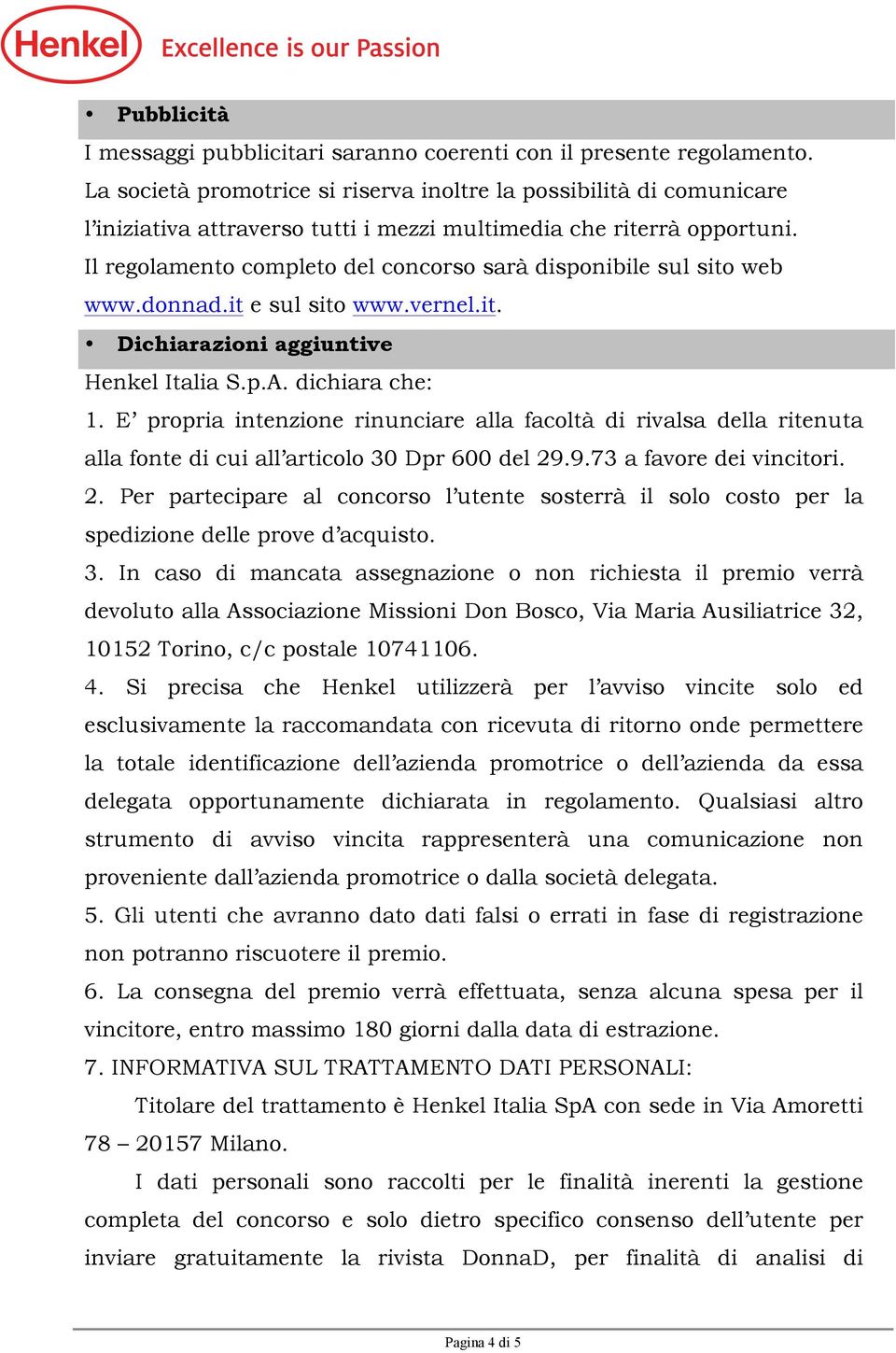 Henkel Excellence is our Passion

• Pubblicità

I messaggi pubblicitari saranno coerenti con il presente regolamento. La società promotrice si riserva inoltre la possibilità di comunicare l'iniziativa attraverso tutti i mezzi multimedia che riterrà opportuni. Il regolamento completo del concorso sarà disponibile sul sito web www.donnad.it e sul sito www.vernel.it.

• Dichiarazioni aggiuntive

Henkel Italia S.p.A. dichiara che:

1. E' propria intenzione rinunciare alla facoltà di rivalsa della ritenuta alla fonte di cui all'articolo 30 Dpr 600 del 29.9.73 a favore dei vincitori.

2. Per partecipare al concorso l'utente sosterrà il solo costo per la spedizione delle prove d'acquisto.

3. In caso di mancata assegnazione o non richiesta il premio verrà devoluto alla Associazione Missioni Don Bosco, Via Maria Ausiliatrice 32, 10152 Torino, c/c postale 10741106.

4. Si precisa che Henkel utilizzerà per l'avviso vincite solo ed esclusivamente la raccomandata con ricevuta di ritorno onde permettere la totale identificazione dell'azienda promotrice o dell'azienda da essa delegata opportunamente dichiarata in regolamento. Qualsiasi altro strumento di avviso vincita rappresenterà una comunicazione non proveniente dall'azienda promotrice o dalla società delegata.

5. Gli utenti che avranno dato dati falsi o errati in fase di registrazione non potranno riscuotere il premio.

6. La consegna del premio verrà effettuata, senza alcuna spesa per il vincitore, entro massimo 180 giorni dalla data di estrazione.

7. INFORMATIVA SUL TRATTAMENTO DATI PERSONALI:

Titolare del trattamento è Henkel Italia SpA con sede in Via Amoretti 78 – 20157 Milano.

I dati personali sono raccolti per le finalità inerenti la gestione completa del concorso e solo dietro specifico consenso dell'utente per inviare gratuitamente la rivista DonnaD, per finalità di analisi di

Pagina 4 di 5